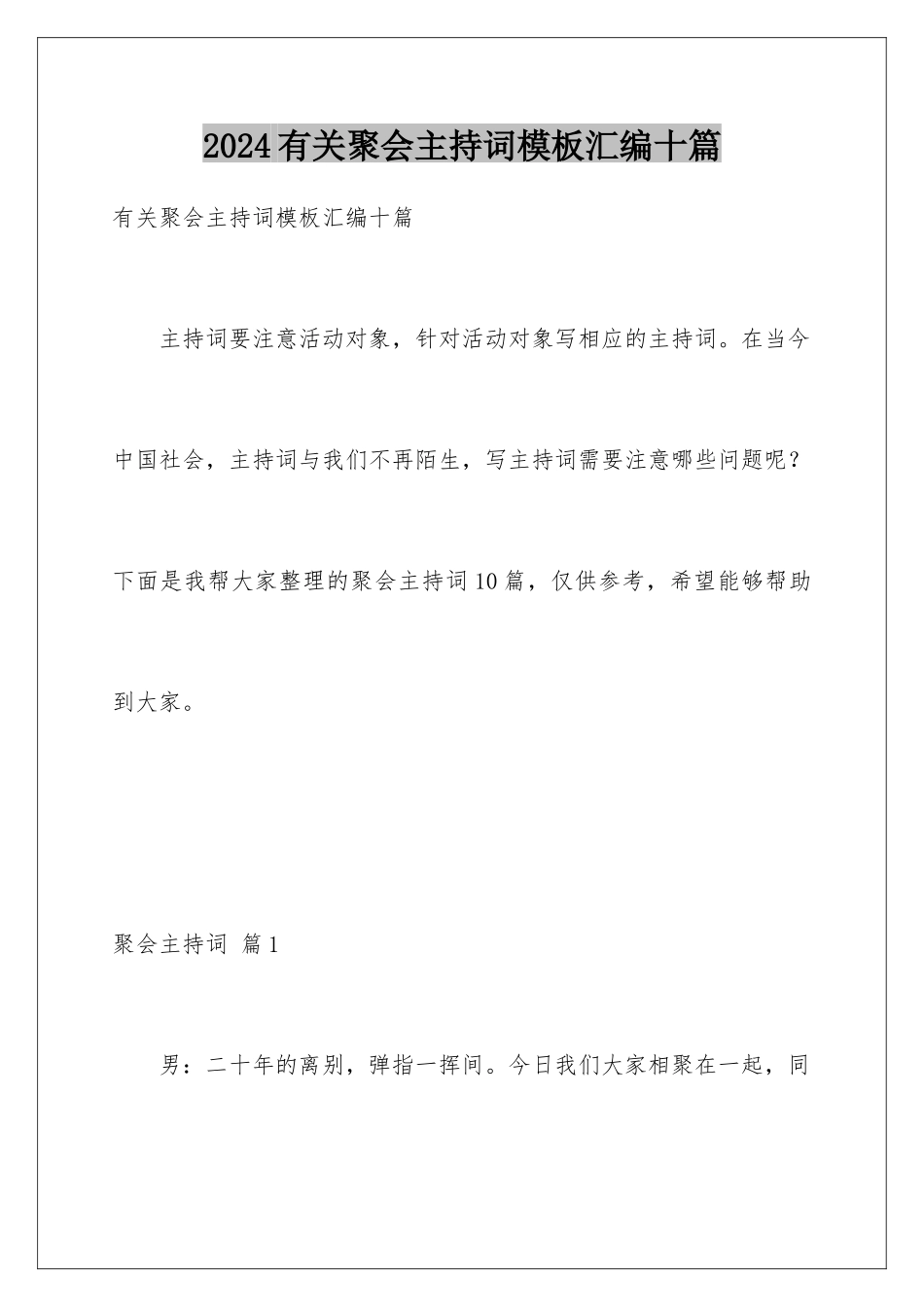 2024有关聚会主持词模板汇编十篇

有关聚会主持词模板汇编十篇

主持词要注意活动对象，针对活动对象写相应的主持词。在当今中国社会，主持词与我们不再陌生，写主持词需要注意哪些问题呢？下面是我帮大家整理的聚会主持词10篇，仅供参考，希望能够帮助到大家。

聚会主持词 篇1

男：二十年的离别，弹指一挥间。今日我们大家相聚在一起，同